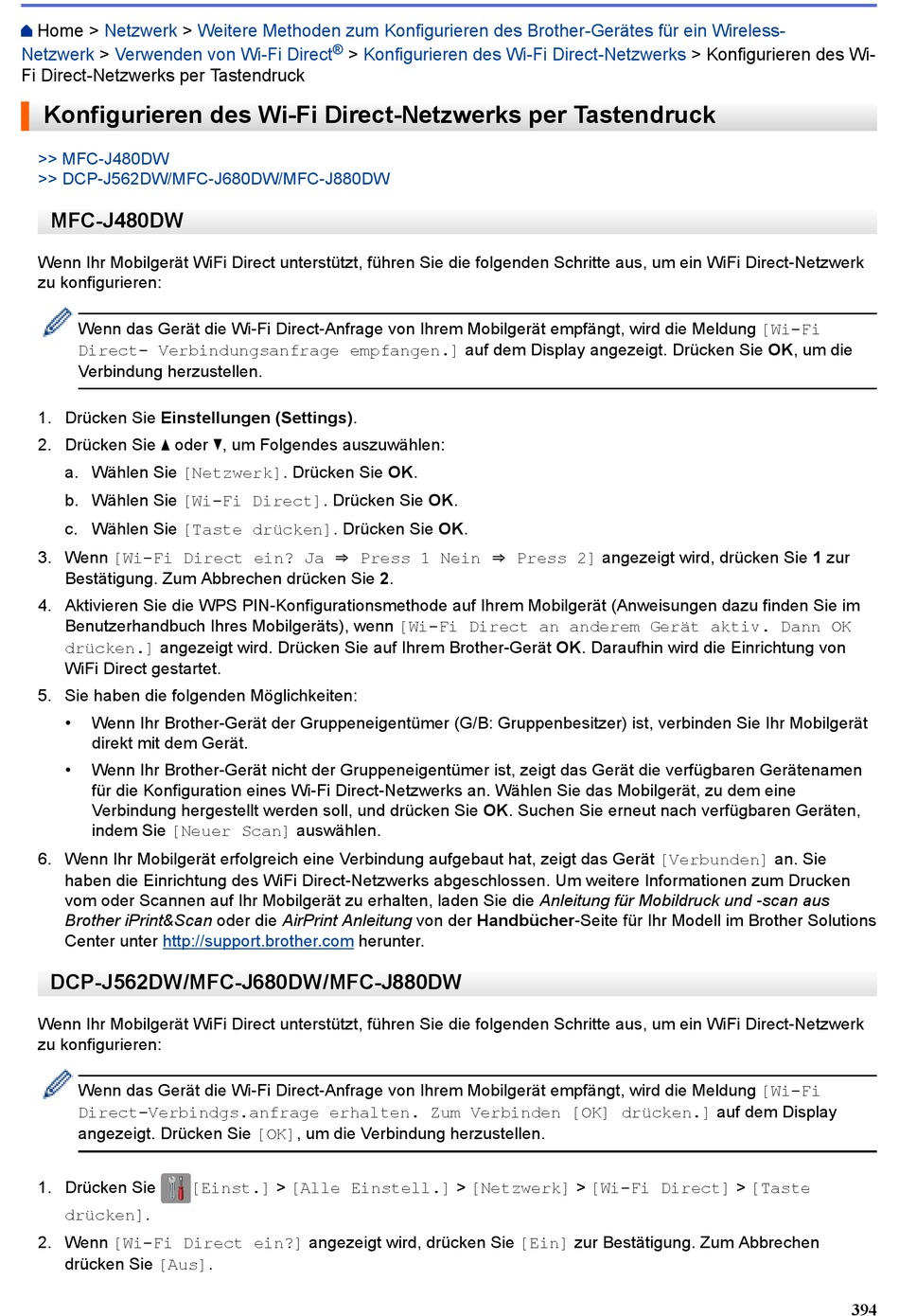 Home > Netzwerk > Weitere Methoden zum Konfigurieren des Brother-Gerätes für ein Wireless-Netzwerk > Verwenden von Wi-Fi Direct® > Konfigurieren des Wi-Fi Direct-Netzwerks > Konfigurieren des Wi-Fi Direct-Netzwerks per Tastendruck

Konfigurieren des Wi-Fi Direct-Netzwerks per Tastendruck

>> MFC-J480DW
>> DCP-J562DW/MFC-J680DW/MFC-J880DW

MFC-J480DW

Wenn Ihr Mobilgerät WiFi Direct unterstützt, führen Sie die folgenden Schritte aus, um ein WiFi Direct-Netzwerk zu konfigurieren:

Wenn das Gerät die Wi-Fi Direct-Anfrage von Ihrem Mobilgerät empfängt, wird die Meldung [Wi-Fi Direct- Verbindungsanfrage empfangen.] auf dem Display angezeigt. Drücken Sie OK, um die Verbindung herzustellen.

1. Drücken Sie Einstellungen (Settings).
2. Drücken Sie ▲ oder ▼, um Folgendes auszuwählen:
a. Wählen Sie [Netzwerk]. Drücken Sie OK.
b. Wählen Sie [Wi-Fi Direct]. Drücken Sie OK.
c. Wählen Sie [Taste drücken]. Drücken Sie OK.
3. Wenn [Wi-Fi Direct ein? Ja ⇒ Press 1 Nein ⇒ Press 2] angezeigt wird, drücken Sie 1 zur Bestätigung. Zum Abbrechen drücken Sie 2.
4. Aktivieren Sie die WPS PIN-Konfigurationsmethode auf Ihrem Mobilgerät (Anweisungen dazu finden Sie im Benutzerhandbuch Ihres Mobilgeräts), wenn [Wi-Fi Direct an anderem Gerät aktiv. Dann OK drücken.] angezeigt wird. Drücken Sie auf Ihrem Brother-Gerät OK. Daraufhin wird die Einrichtung von WiFi Direct gestartet.
5. Sie haben die folgenden Möglichkeiten:
• Wenn Ihr Brother-Gerät der Gruppeneigentümer (G/B: Gruppenbesitzer) ist, verbinden Sie Ihr Mobilgerät direkt mit dem Gerät.
• Wenn Ihr Brother-Gerät nicht der Gruppeneigentümer ist, zeigt das Gerät die verfügbaren Gerätenamen für die Konfiguration eines Wi-Fi Direct-Netzwerks an. Wählen Sie das Mobilgerät, zu dem eine Verbindung hergestellt werden soll, und drücken Sie OK. Suchen Sie erneut nach verfügbaren Geräten, indem Sie [Neuer Scan] auswählen.
6. Wenn Ihr Mobilgerät erfolgreich eine Verbindung aufgebaut hat, zeigt das Gerät [Verbunden] an. Sie haben die Einrichtung des WiFi Direct-Netzwerks abgeschlossen. Um weitere Informationen zum Drucken vom oder Scannen auf Ihr Mobilgerät zu erhalten, laden Sie die Anleitung für Mobildruck und -scan aus Brother iPrint&Scan oder die AirPrint Anleitung von der Handbücher-Seite für Ihr Modell im Brother Solutions Center unter http://support.brother.com herunter.

DCP-J562DW/MFC-J680DW/MFC-J880DW

Wenn Ihr Mobilgerät WiFi Direct unterstützt, führen Sie die folgenden Schritte aus, um ein WiFi Direct-Netzwerk zu konfigurieren:

Wenn das Gerät die Wi-Fi Direct-Anfrage von Ihrem Mobilgerät empfängt, wird die Meldung [Wi-Fi Direct-Verbindgs.anfrage erhalten. Zum Verbinden [OK] drücken.] auf dem Display angezeigt. Drücken Sie [OK], um die Verbindung herzustellen.

1. Drücken Sie [Einst.] > [Alle Einstell.] > [Netzwerk] > [Wi-Fi Direct] > [Taste drücken].
2. Wenn [Wi-Fi Direct ein?] angezeigt wird, drücken Sie [Ein] zur Bestätigung. Zum Abbrechen drücken Sie [Aus].

394